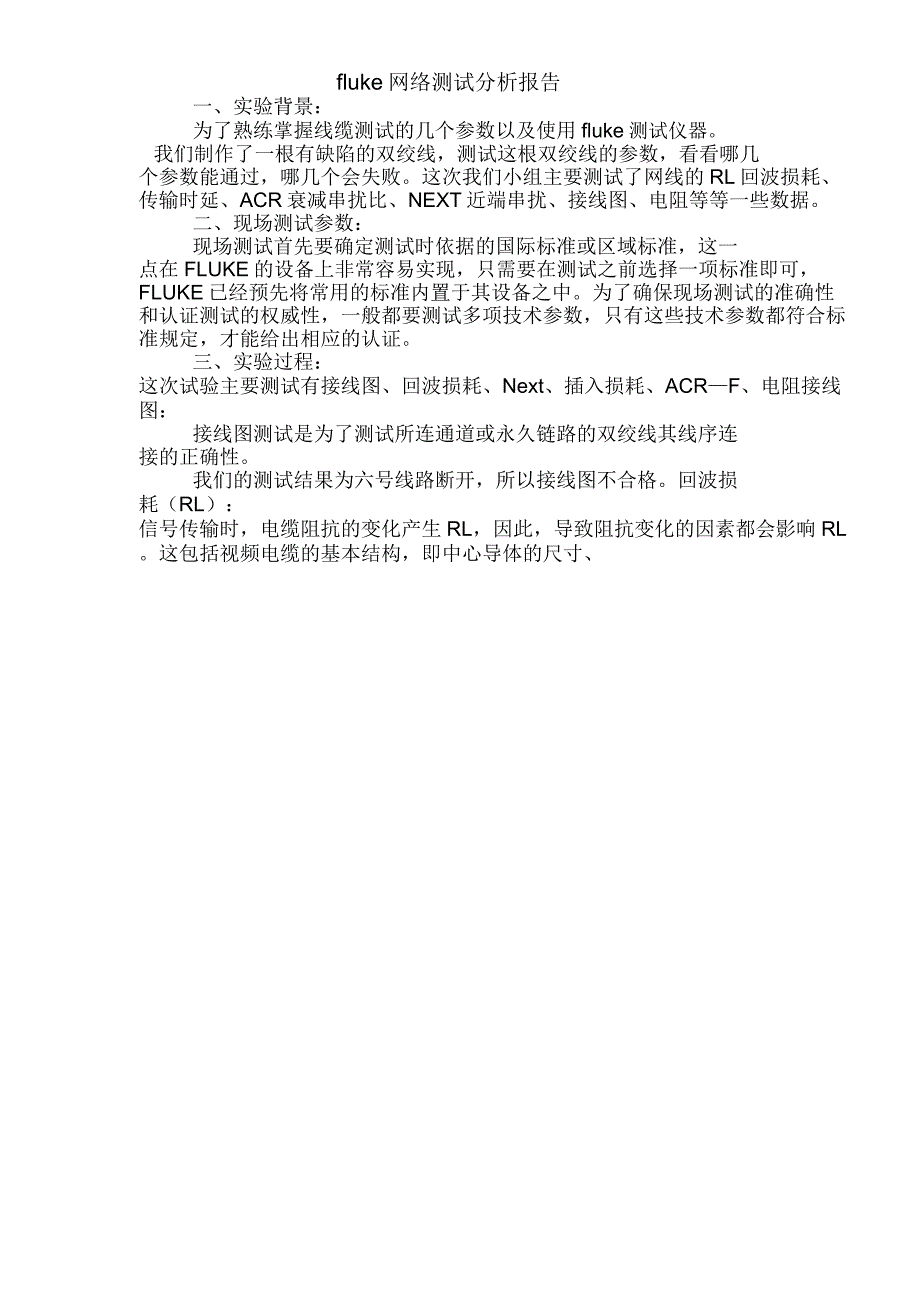 fluke 网络测试分析报告

一、实验背景：

为了熟练掌握线缆测试的几个参数以及使用 fluke 测试仪器。我们制作了一根有缺陷的双绞线，测试这根双绞线的参数，看看哪几个参数能通过，哪几个会失败。这次我们小组主要测试了网线的 RL 回波损耗、传输时延、ACR 衰减串扰比、NEXT 近端串扰、接线图、电阻等等一些数据。

二、现场测试参数：

现场测试首先要确定测试时依据的国际标准或区域标准，这一点在 FLUKE 的设备上非常容易实现，只需要在测试之前选择一项标准即可，FLUKE 已经预先将常用的标准内置于其设备之中。为了确保现场测试的准确性和认证测试的权威性，一般都要测试多项技术参数，只有这些技术参数都符合标准规定，才能给出相应的认证。

三、实验过程：

这次试验主要测试有接线图、回波损耗、Next、插入损耗、ACR—F、电阻接线图：

接线图测试是为了测试所连通道或永久链路的双绞线其线序连接的正确性。

我们的测试结果为六号线路断开，所以接线图不合格。回波损耗（RL）：

信号传输时，电缆阻抗的变化产生 RL，因此，导致阻抗变化的因素都会影响 RL。这包括视频电缆的基本结构，即中心导体的尺寸、